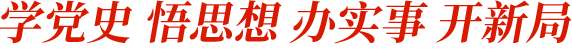 学党史 悟思想 办实事 开新局